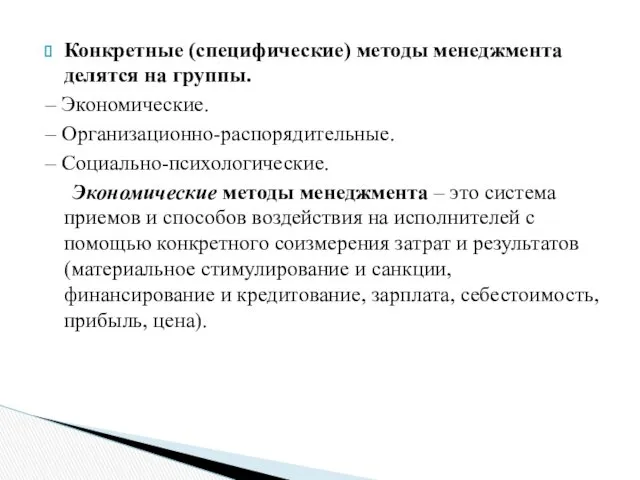 Конкретные (специфические) методы менеджмента делятся на группы.

– Экономические.

– Организационно-распорядительные.

– Социально-психологические.

Экономические методы менеджмента – это система приемов и способов воздействия на исполнителей с помощью конкретного соизмерения затрат и результатов (материальное стимулирование и санкции, финансирование и кредитование, зарплата, себестоимость, прибыль, цена).